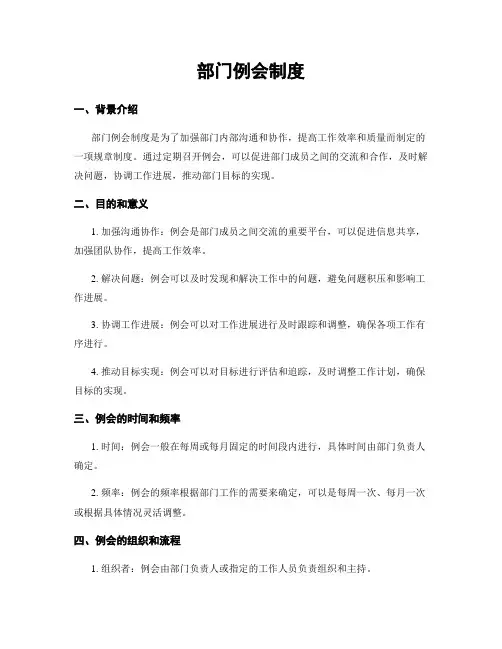 部门例会制度

一、背景介绍

部门例会制度是为了加强部门内部沟通和协作，提高工作效率和质量而制定的一项规章制度。通过定期召开例会，可以促进部门成员之间的交流和合作，及时解决问题，协调工作进展，推动部门目标的实现。

二、目的和意义

1. 加强沟通协作：例会是部门成员之间交流的重要平台，可以促进信息共享，加强团队协作，提高工作效率。

2. 解决问题：例会可以及时发现和解决工作中的问题，避免问题积压和影响工作进展。

3. 协调工作进展：例会可以对工作进展进行及时跟踪和调整，确保各项工作有序进行。

4. 推动目标实现：例会可以对目标进行评估和追踪，及时调整工作计划，确保目标的实现。

三、例会的时间和频率

1. 时间：例会一般在每周或每月固定的时间段内进行，具体时间由部门负责人确定。

2. 频率：例会的频率根据部门工作的需要来确定，可以是每周一次、每月一次或根据具体情况灵活调整。

四、例会的组织和流程

1. 组织者：例会由部门负责人或指定的工作人员负责组织和主持。